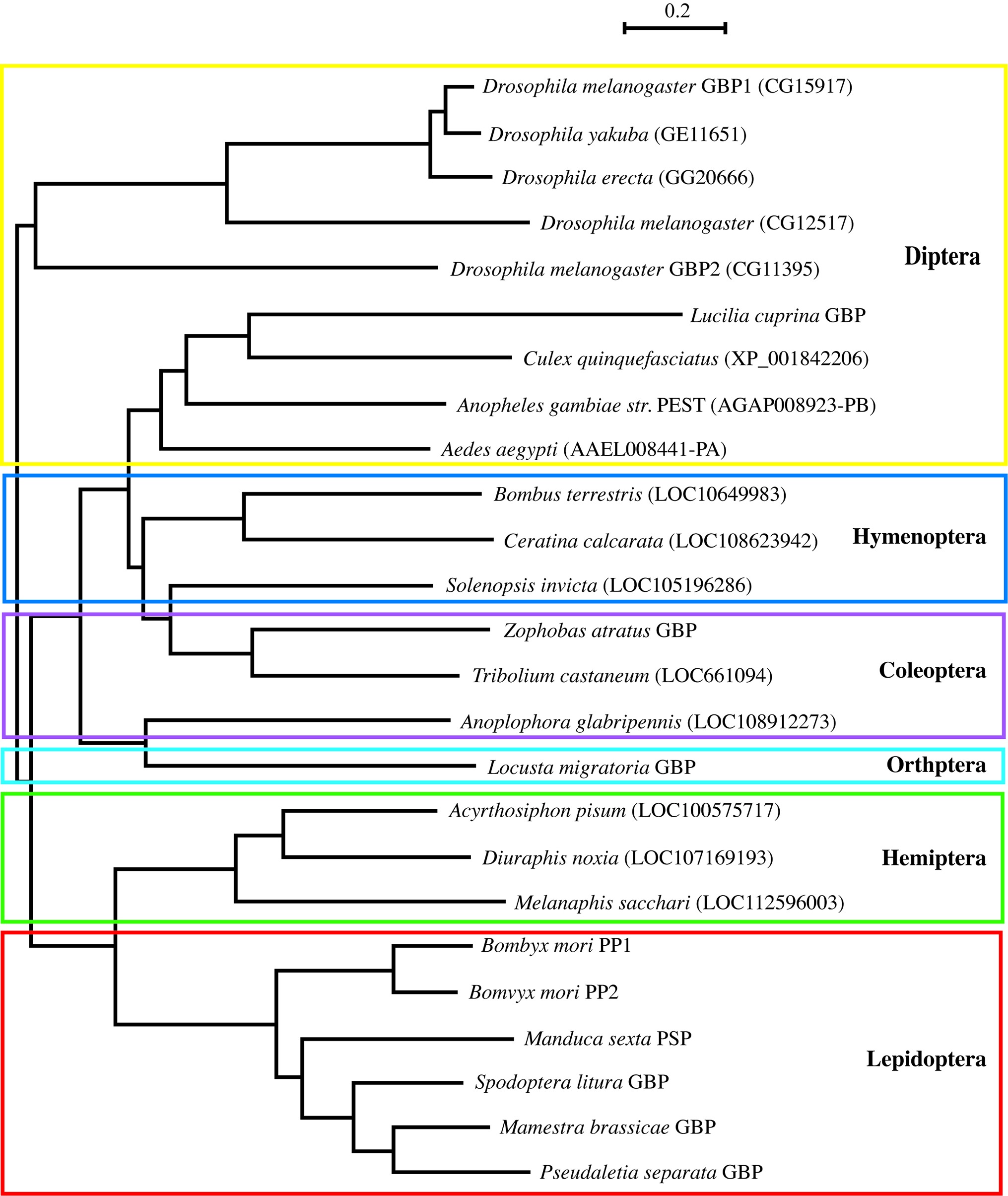 0.2

Drosophila melanogaster GBP1 (CG15917)
Drosophila yakuba (GE11651)
Drosophila erecta (GG20666)
Drosophila melanogaster (CG12517)
Drosophila melanogaster GBP2 (CG11395)
Lucilia cuprina GBP
Culex quinquefasciatus (XP_001842206)
Anopheles gambiae str. PEST (AGAP008923-PB)
Aedes aegypti (AAEL008441-PA)

Diptera

Bombus terrestris (LOC10649983)
Ceratina calcarata (LOC108623942)
Solenopsis invicta (LOC105196286)

Hymenoptera

Zophobas atratus GBP
Tribolium castaneum (LOC661094)
Anoplophora glabripennis (LOC108912273)

Coleoptera

Locusta migratoria GBP

Orthptera

Acyrthosiphon pisum (LOC100575717)
Diuraphis noxia (LOC107169193)
Melanaphis sacchari (LOC112596003)

Hemiptera

Bombyx mori PP1
Bomvyx mori PP2
Manduca sexta PSP
Spodoptera litura GBP
Mamestra brassicae GBP
Pseudaletia separata GBP

Lepidoptera